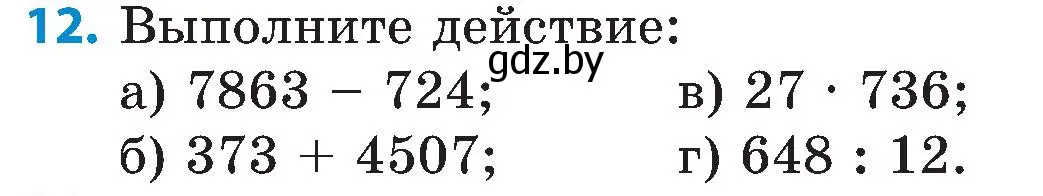 **12.** Выполните действие:

gdz.by

а) $7863 - 724$;
б) $373 + 4507$;

в) $27 \cdot 736$;
г) $648 : 12$.